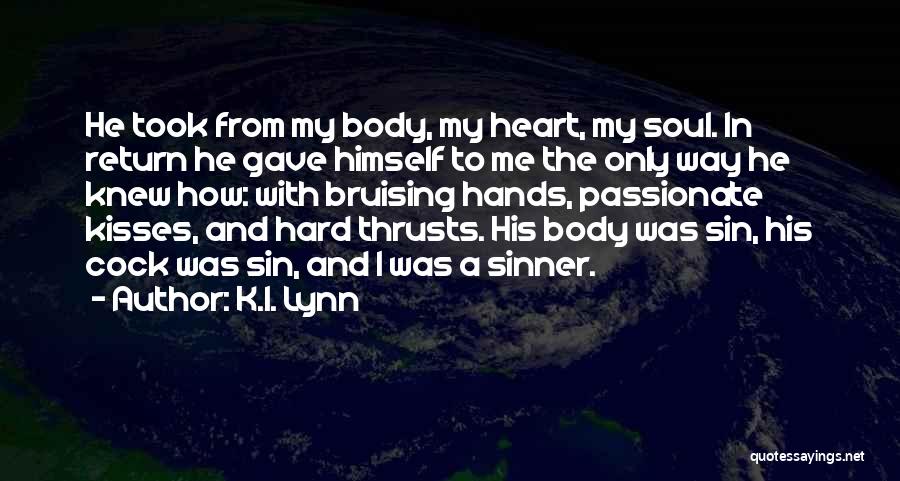 He took from my body, my heart, my soul. In return he gave himself to me the only way he knew how: with bruising hands, passionate kisses, and hard thrusts. His body was sin, his cock was sin, and I was a sinner.
- Author: K.I. Lynn

quotessayings.net